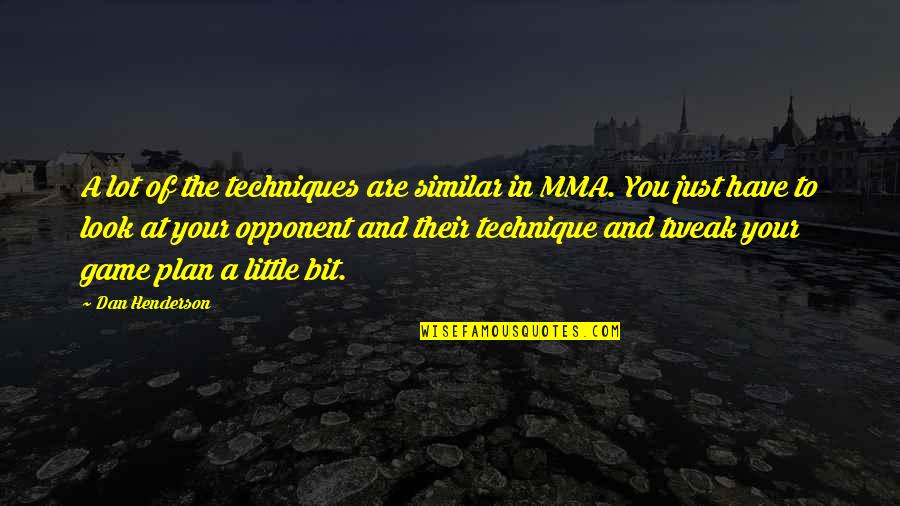 A lot of the techniques are similar in MMA. You just have to look at your opponent and their technique and tweak your game plan a little bit.

~ Dan Henderson

WISEFAMOUSQUOTES.COM